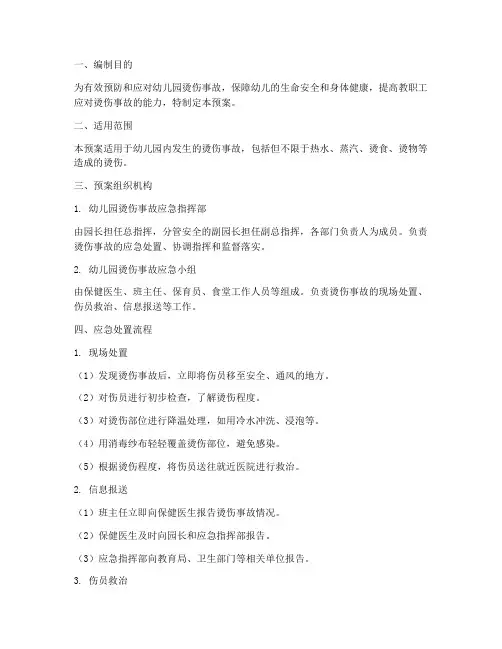 一、编制目的

为有效预防和应对幼儿园烫伤事故，保障幼儿的生命安全和身体健康，提高教职工应对烫伤事故的能力，特制定本预案。

二、适用范围

本预案适用于幼儿园内发生的烫伤事故，包括但不限于热水、蒸汽、烫食、烫物等造成的烫伤。

三、预案组织机构

1. 幼儿园烫伤事故应急指挥部

由园长担任总指挥，分管安全的副园长担任副总指挥，各部门负责人为成员。负责烫伤事故的应急处置、协调指挥和监督落实。

2. 幼儿园烫伤事故应急小组

由保健医生、班主任、保育员、食堂工作人员等组成。负责烫伤事故的现场处置、伤员救治、信息报送等工作。

四、应急处置流程

1. 现场处置

（1）发现烫伤事故后，立即将伤员移至安全、通风的地方。

（2）对伤员进行初步检查，了解烫伤程度。

（3）对烫伤部位进行降温处理，如用冷水冲洗、浸泡等。

（4）用消毒纱布轻轻覆盖烫伤部位，避免感染。

（5）根据烫伤程度，将伤员送往就近医院进行救治。

2. 信息报送

（1）班主任立即向保健医生报告烫伤事故情况。

（2）保健医生及时向园长和应急指挥部报告。

（3）应急指挥部向教育局、卫生部门等相关单位报告。

3. 伤员救治